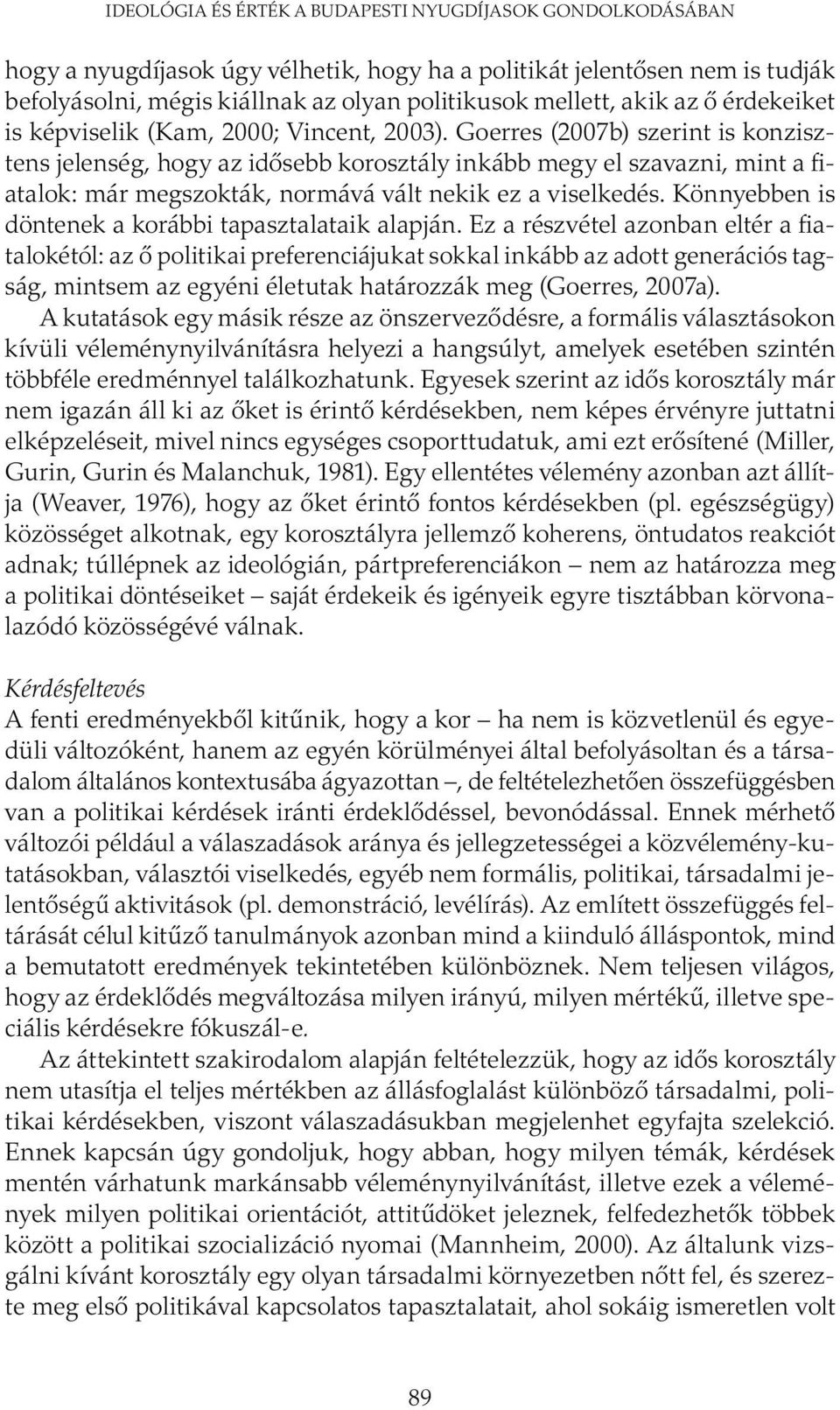 IDEOLÓGIA ÉS ÉRTÉK A BUDAPESTI NYUGDÍJASOK GONDOLKODÁSÁBAN

hogy a nyugdíjasok úgy vélhetik, hogy ha a politikát jelentősen nem is tudják befolyásolni, mégis kiállnak az olyan politikusok mellett, akik az ő érdekeiket is képviselik (Kam, 2000; Vincent, 2003). Goerres (2007b) szerint is konzisztens jelenség, hogy az idősebb korosztály inkább megy el szavazni, mint a fiatalok: már megszokták, normává vált nekik ez a viselkedés. Könnyebben is döntenek a korábbi tapasztalataik alapján. Ez a részvétel azonban eltér a fiatalokétól: az ő politikai preferenciájukat sokkal inkább az adott generációs tagság, mintsem az egyéni életutak határozzák meg (Goerres, 2007a).

A kutatások egy másik része az önszerveződésre, a formális választásokon kívüli véleménynyilvánításra helyezi a hangsúlyt, amelyek esetében szintén többféle eredménnyel találkozhatunk. Egyesek szerint az idős korosztály már nem igazán áll ki az őket is érintő kérdésekben, nem képes érvényre juttatni elképzeléseit, mivel nincs egységes csoporttudatuk, ami ezt erősítené (Miller, Gurin, Gurin és Malanchuk, 1981). Egy ellentétes vélemény azonban azt állítja (Weaver, 1976), hogy az őket érintő fontos kérdésekben (pl. egészségügy) közösséget alkotnak, egy korosztályra jellemző koherens, öntudatos reakciót adnak; túllépnek az ideológián, pártpreferenciákon – nem az határozza meg a politikai döntéseiket – saját érdekeik és igényeik egyre tisztábban körvonalazódó közösségévé válnak.

Kérdésfeltevés
A fenti eredményekből kitűnik, hogy a kor – ha nem is közvetlenül és egyedüli változóként, hanem az egyén körülményei által befolyásoltan és a társadalom általános kontextusába ágyazottan –, de feltételezhetően összefüggésben van a politikai kérdések iránti érdeklődéssel, bevonódással. Ennek mérhető változói például a válaszadások aránya és jellegzetességei a közvélemény-kutatásokban, választói viselkedés, egyéb nem formális, politikai, társadalmi jelentőségű aktivitások (pl. demonstráció, levélírás). Az említett összefüggés feltárását célul kitűző tanulmányok azonban mind a kiinduló álláspontok, mind a bemutatott eredmények tekintetében különböznek. Nem teljesen világos, hogy az érdeklődés megváltozása milyen irányú, milyen mértékű, illetve speciális kérdésekre fókuszál-e.

Az áttekintett szakirodalom alapján feltételezzük, hogy az idős korosztály nem utasítja el teljes mértékben az állásfoglalást különböző társadalmi, politikai kérdésekben, viszont válaszadásukban megjelenhet egyfajta szelekció. Ennek kapcsán úgy gondoljuk, hogy abban, hogy milyen témák, kérdések mentén várhatunk markánsabb véleménynyilvánítást, illetve ezek a vélemények milyen politikai orientációt, attitűdöket jeleznek, felfedezhetők többek között a politikai szocializáció nyomai (Mannheim, 2000). Az általunk vizsgálni kívánt korosztály egy olyan társadalmi környezetben nőtt fel, és szerezte meg első politikával kapcsolatos tapasztalatait, ahol sokáig ismeretlen volt

89